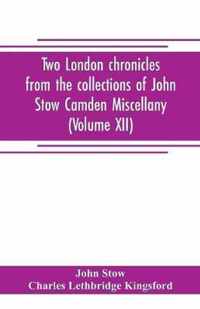 Two London chronicles from the collections of John Stow Camden Miscellany (Volume XII)

John Stow
Charles Lethbridge Kingsford